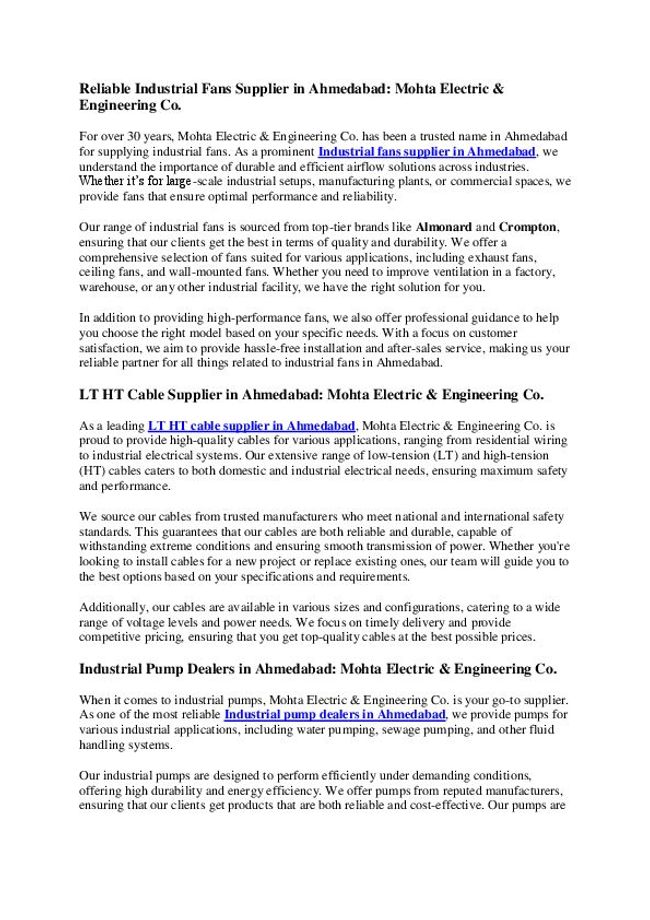 Reliable Industrial Fans Supplier in Ahmedabad: Mohta Electric & Engineering Co.

For over 30 years, Mohta Electric & Engineering Co. has been a trusted name in Ahmedabad for supplying industrial fans. As a prominent Industrial fans supplier in Ahmedabad, we understand the importance of durable and efficient airflow solutions across industries. Whether it's for large-scale industrial setups, manufacturing plants, or commercial spaces, we provide fans that ensure optimal performance and reliability.

Our range of industrial fans is sourced from top-tier brands like Almonard and Crompton, ensuring that our clients get the best in terms of quality and durability. We offer a comprehensive selection of fans suited for various applications, including exhaust fans, ceiling fans, and wall-mounted fans. Whether you need to improve ventilation in a factory, warehouse, or any other industrial facility, we have the right solution for you.

In addition to providing high-performance fans, we also offer professional guidance to help you choose the right model based on your specific needs. With a focus on customer satisfaction, we aim to provide hassle-free installation and after-sales service, making us your reliable partner for all things related to industrial fans in Ahmedabad.

LT HT Cable Supplier in Ahmedabad: Mohta Electric & Engineering Co.

As a leading LT HT cable supplier in Ahmedabad, Mohta Electric & Engineering Co. is proud to provide high-quality cables for various applications, ranging from residential wiring to industrial electrical systems. Our extensive range of low-tension (LT) and high-tension (HT) cables caters to both domestic and industrial electrical needs, ensuring maximum safety and performance.

We source our cables from trusted manufacturers who meet national and international safety standards. This guarantees that our cables are both reliable and durable, capable of withstanding extreme conditions and ensuring smooth transmission of power. Whether you're looking to install cables for a new project or replace existing ones, our team will guide you to the best options based on your specifications and requirements.

Additionally, our cables are available in various sizes and configurations, catering to a wide range of voltage levels and power needs. We focus on timely delivery and provide competitive pricing, ensuring that you get top-quality cables at the best possible prices.

Industrial Pump Dealers in Ahmedabad: Mohta Electric & Engineering Co.

When it comes to industrial pumps, Mohta Electric & Engineering Co. is your go-to supplier. As one of the most reliable Industrial pump dealers in Ahmedabad, we provide pumps for various industrial applications, including water pumping, sewage pumping, and other fluid handling systems.

Our industrial pumps are designed to perform efficiently under demanding conditions, offering high durability and energy efficiency. We offer pumps from reputed manufacturers, ensuring that our clients get products that are both reliable and cost-effective. Our pumps are